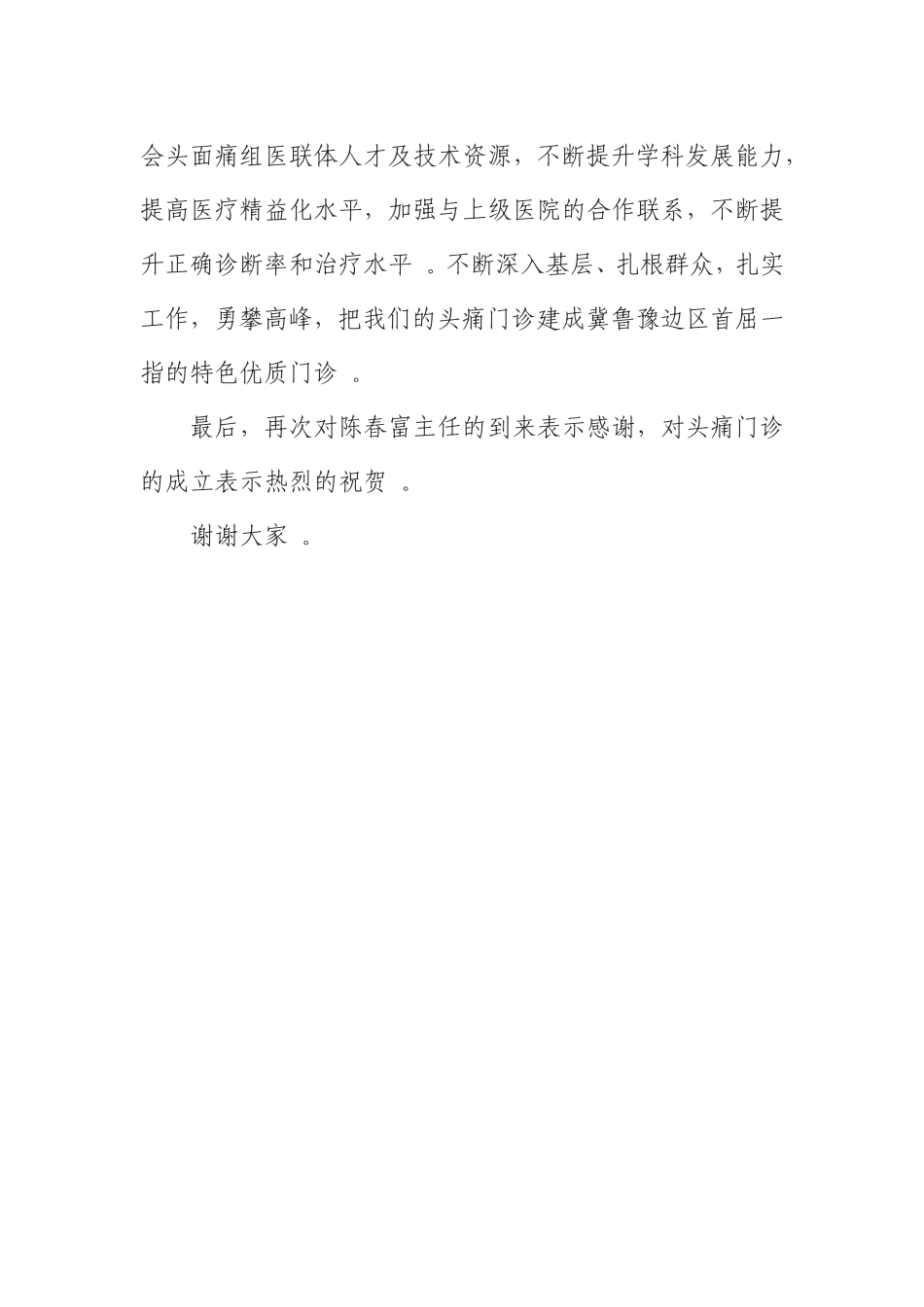 会头面痛组医联体人才及技术资源，不断提升学科发展能力，提高医疗精益化水平，加强与上级医院的合作联系，不断提升正确诊断率和治疗水平 。不断深入基层、扎根群众，扎实工作，勇攀高峰，把我们的头痛门诊建成冀鲁豫边区首屈一指的特色优质门诊 。

最后，再次对陈春富主任的到来表示感谢，对头痛门诊的成立表示热烈的祝贺 。

谢谢大家 。